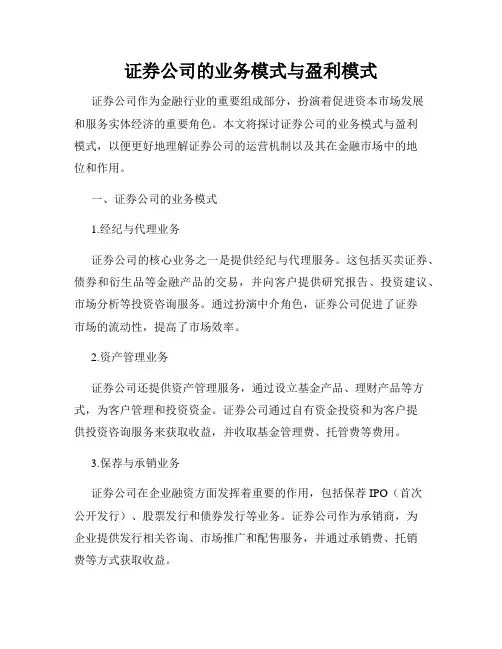 证券公司的业务模式与盈利模式

证券公司作为金融行业的重要组成部分，扮演着促进资本市场发展和服务实体经济的重要角色。本文将探讨证券公司的业务模式与盈利模式，以便更好地理解证券公司的运营机制以及其在金融市场中的地位和作用。

一、证券公司的业务模式

1.经纪与代理业务

证券公司的核心业务之一是提供经纪与代理服务。这包括买卖证券、债券和衍生品等金融产品的交易，并向客户提供研究报告、投资建议、市场分析等投资咨询服务。通过扮演中介角色，证券公司促进了证券市场的流动性，提高了市场效率。

2.资产管理业务

证券公司还提供资产管理服务，通过设立基金产品、理财产品等方式，为客户管理和投资资金。证券公司通过自有资金投资和为客户提供投资咨询服务来获取收益，并收取基金管理费、托管费等费用。

3.保荐与承销业务

证券公司在企业融资方面发挥着重要的作用，包括保荐IPO（首次公开发行）、股票发行和债券发行等业务。证券公司作为承销商，为企业提供发行相关咨询、市场推广和配售服务，并通过承销费、托销费等方式获取收益。